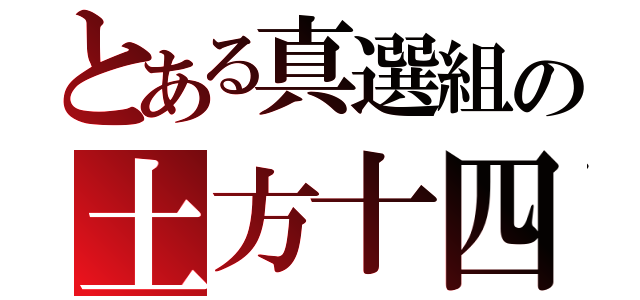 とある真選組の
土方十四